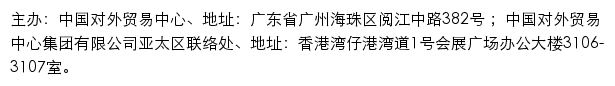 主办：中国对外贸易中心、地址：广东省广州海珠区阅江中路382号；中国对外贸易中心集团有限公司亚太区联络处、地址：香港湾仔港湾道1号会展广场办公大楼3106-3107室。